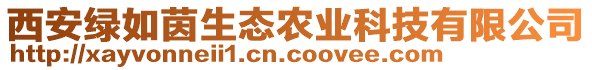 西安绿如茵生态农业科技有限公司
http://xayvonneii1.cn.coovee.com